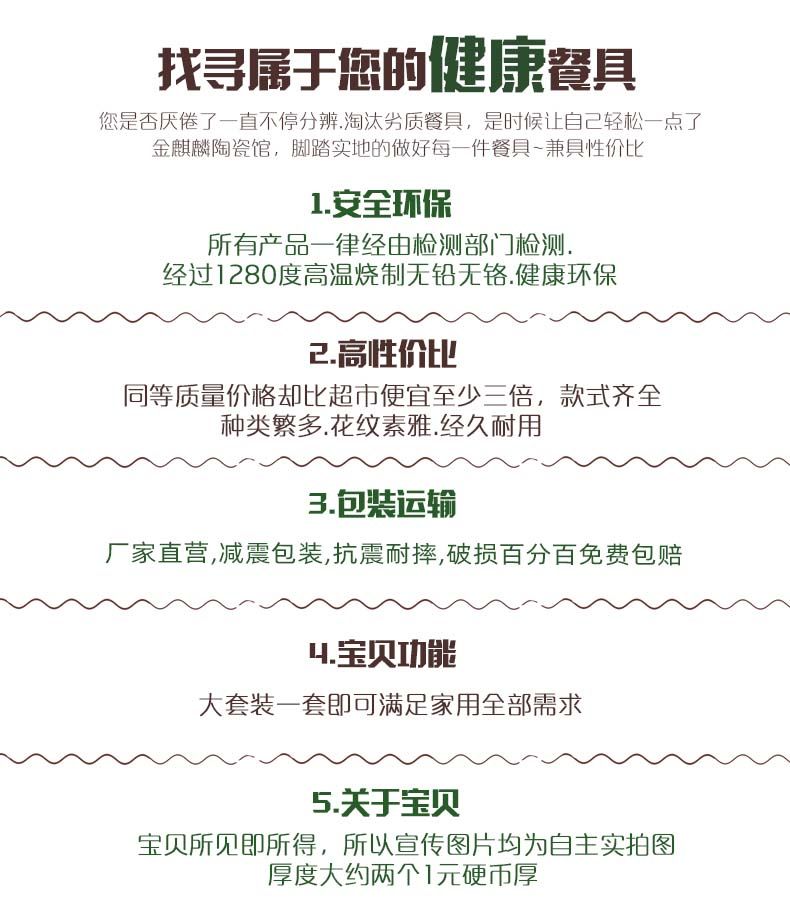 找寻属于您的健康餐具

您是否厌倦了一直不停分辨.淘汰劣质餐具，是时候让自己轻松一点了
金麒麟陶瓷馆，脚踏实地的做好每一件餐具~兼具性价比

1.安全环保

所有产品一律经由检测部门检测.
经过1280度高温烧制无铅无铬.健康环保

2.高性价比

同等质量价格却比超市便宜至少三倍，款式齐全
种类繁多.花纹素雅.经久耐用

3.包装运输

厂家直营,减震包装,抗震耐摔,破损百分百免费包赔

4.宝贝功能

大套装一套即可满足家用全部需求

5.关于宝贝

宝贝所见即所得，所以宣传图片均为自主实拍图
厚度大约两个1元硬币厚